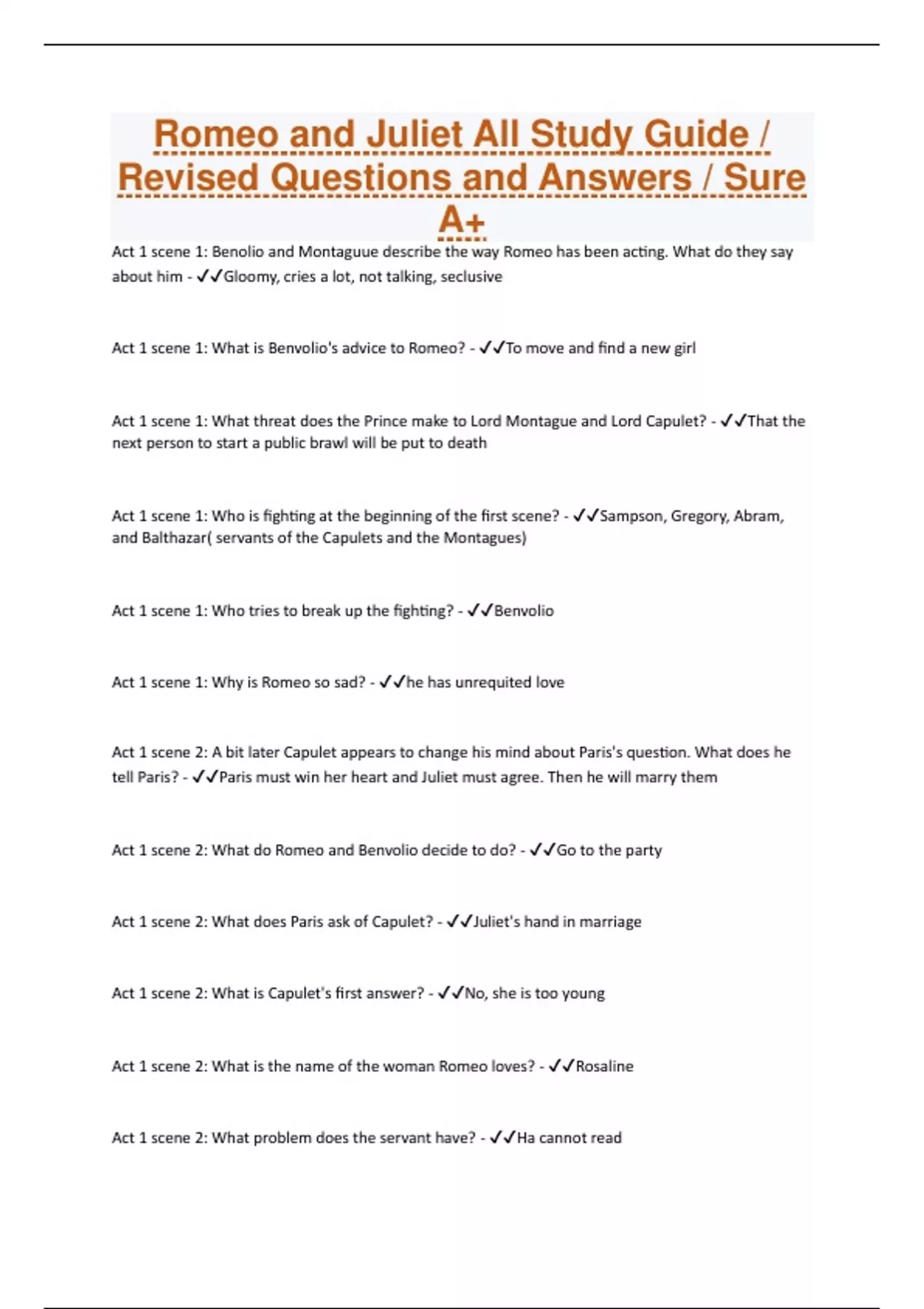 Romeo and Juliet All Study Guide / Revised Questions and Answers / Sure A+

Act 1 scene 1: Benolio and Montaguue describe the way Romeo has been acting. What do they say about him - ✓✓Gloomy, cries a lot, not talking, seclusive

Act 1 scene 1: What is Benvolio's advice to Romeo? - ✓✓To move and find a new girl

Act 1 scene 1: What threat does the Prince make to Lord Montague and Lord Capulet? - ✓✓That the next person to start a public brawl will be put to death

Act 1 scene 1: Who is fighting at the beginning of the first scene? - ✓✓Sampson, Gregory, Abram, and Balthazar( servants of the Capulets and the Montagues)

Act 1 scene 1: Who tries to break up the fighting? - ✓✓Benvolio

Act 1 scene 1: Why is Romeo so sad? - ✓✓he has unrequited love

Act 1 scene 2: A bit later Capulet appears to change his mind about Paris's question. What does he tell Paris? - ✓✓Paris must win her heart and Juliet must agree. Then he will marry them

Act 1 scene 2: What do Romeo and Benvolio decide to do? - ✓✓Go to the party

Act 1 scene 2: What does Paris ask of Capulet? - ✓✓Juliet's hand in marriage

Act 1 scene 2: What is Capulet's first answer? - ✓✓No, she is too young

Act 1 scene 2: What is the name of the woman Romeo loves? - ✓✓Rosaline

Act 1 scene 2: What problem does the servant have? - ✓✓Ha cannot read